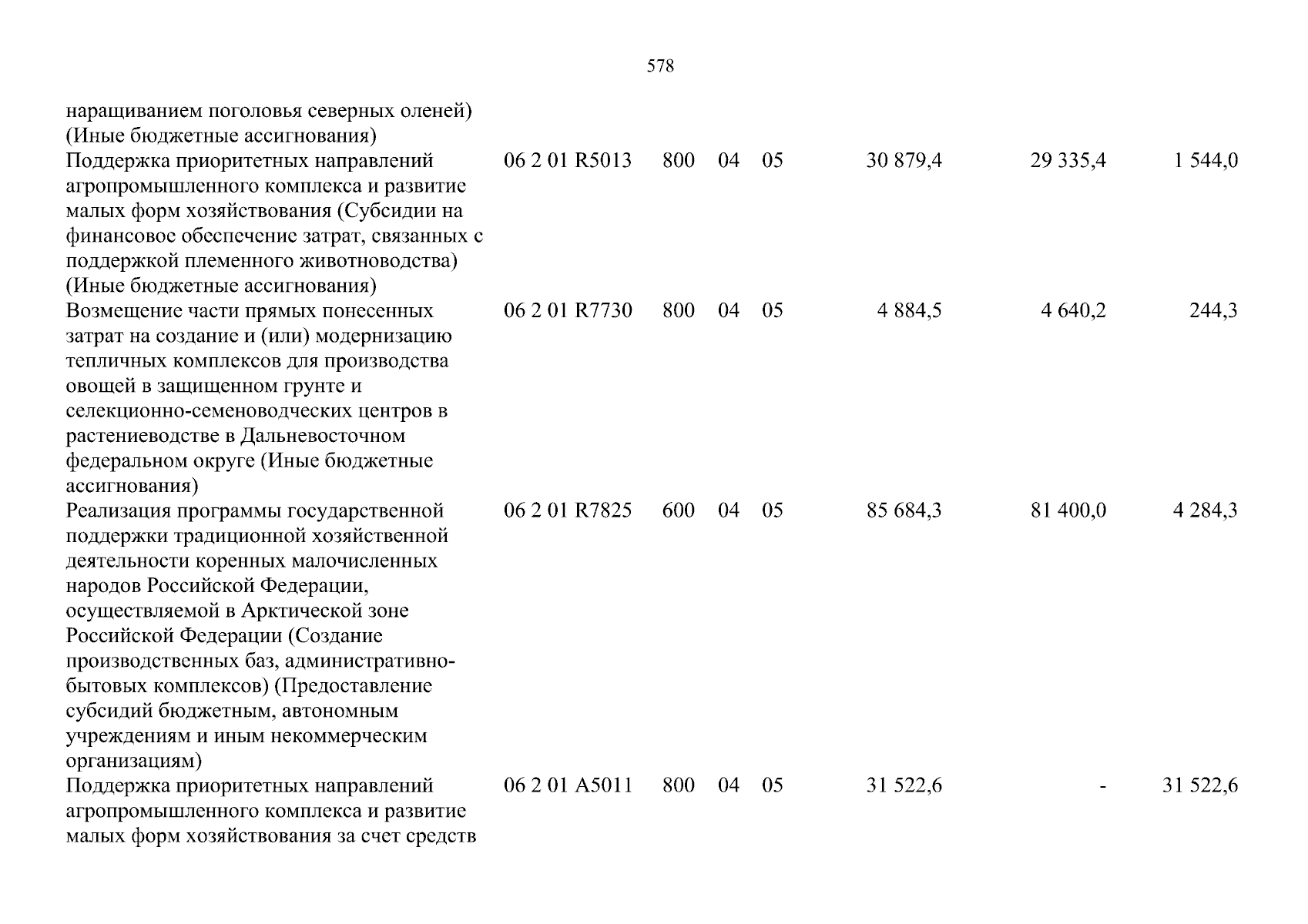 578

| наращиванием поголовья северных оленей) (Иные бюджетные ассигнования) | | | | | | | |
|---|---|---|---|---|---|---|---|
| Поддержка приоритетных направлений агропромышленного комплекса и развитие малых форм хозяйствования (Субсидии на финансовое обеспечение затрат, связанных с поддержкой племенного животноводства) (Иные бюджетные ассигнования) | 06 2 01 R5013 | 800 | 04 | 05 | 30 879,4 | 29 335,4 | 1 544,0 |
| Возмещение части прямых понесенных затрат на создание и (или) модернизацию тепличных комплексов для производства овощей в защищенном грунте и селекционно-семеноводческих центров в растениеводстве в Дальневосточном федеральном округе (Иные бюджетные ассигнования) | 06 2 01 R7730 | 800 | 04 | 05 | 4 884,5 | 4 640,2 | 244,3 |
| Реализация программы государственной поддержки традиционной хозяйственной деятельности коренных малочисленных народов Российской Федерации, осуществляемой в Арктической зоне Российской Федерации (Создание производственных баз, административно-бытовых комплексов) (Предоставление субсидий бюджетным, автономным учреждениям и иным некоммерческим организациям) | 06 2 01 R7825 | 600 | 04 | 05 | 85 684,3 | 81 400,0 | 4 284,3 |
| Поддержка приоритетных направлений агропромышленного комплекса и развитие малых форм хозяйствования за счет средств | 06 2 01 A5011 | 800 | 04 | 05 | 31 522,6 | - | 31 522,6 |